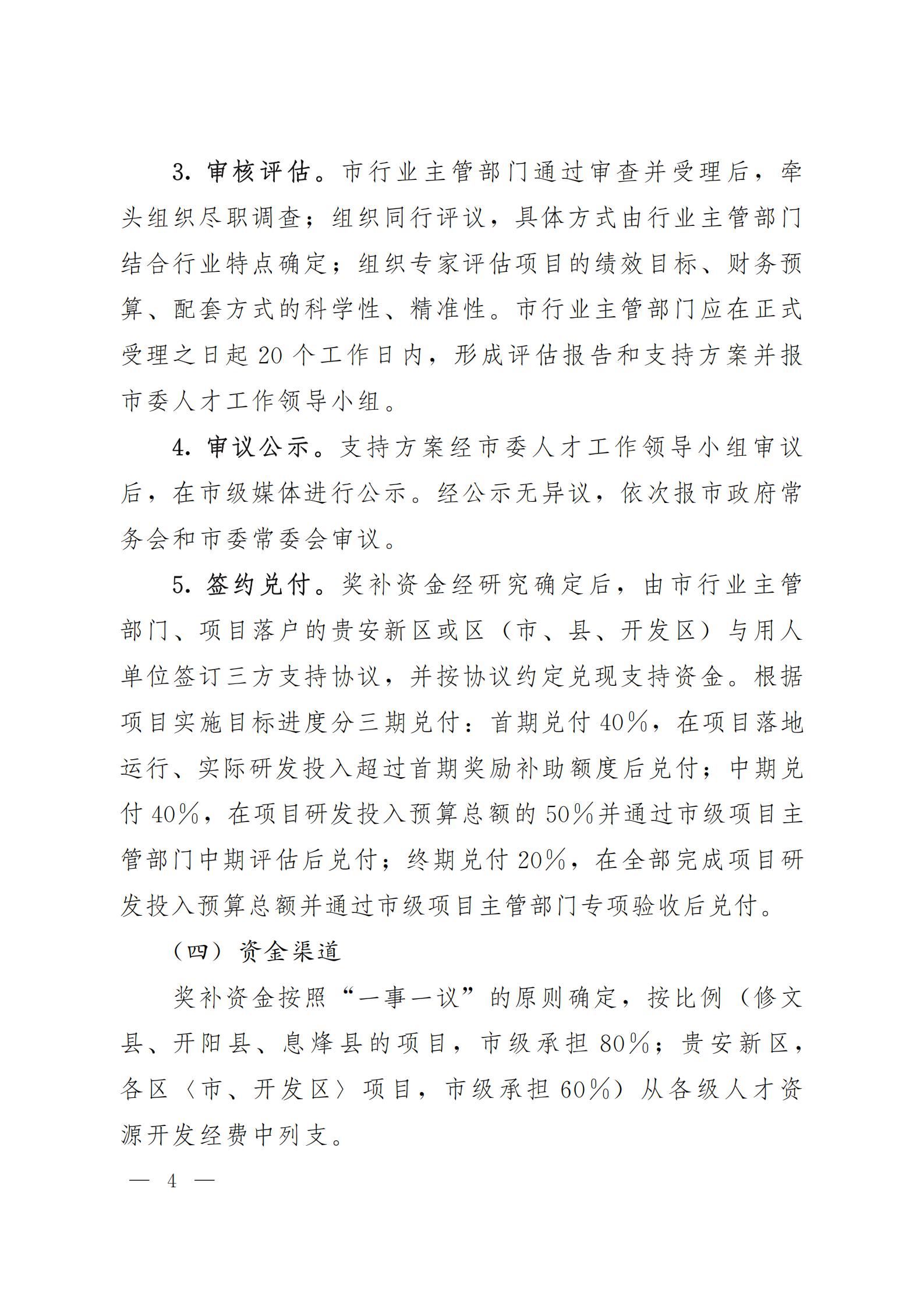 3. 审核评估。市行业主管部门通过审查并受理后，牵头组织尽职调查；组织同行评议，具体方式由行业主管部门结合行业特点确定；组织专家评估项目的绩效目标、财务预算、配套方式的科学性、精准性。市行业主管部门应在正式受理之日起 20 个工作日内，形成评估报告和支持方案并报市委人才工作领导小组。

4. 审议公示。支持方案经市委人才工作领导小组审议后，在市级媒体进行公示。经公示无异议，依次报市政府常务会和市委常委会审议。

5. 签约兑付。奖补资金经研究确定后，由市行业主管部门、项目落户的贵安新区或区（市、县、开发区）与用人单位签订三方支持协议，并按协议约定兑现支持资金。根据项目实施目标进度分三期兑付：首期兑付 40%，在项目落地运行、实际研发投入超过首期奖励补助额度后兑付；中期兑付 40%，在项目研发投入预算总额的 50%并通过市级项目主管部门中期评估后兑付；终期兑付 20%，在全部完成项目研发投入预算总额并通过市级项目主管部门专项验收后兑付。

（四）资金渠道

奖补资金按照“一事一议”的原则确定，按比例（修文县、开阳县、息烽县的项目，市级承担 80%；贵安新区，各区〈市、开发区〉项目，市级承担 60%）从各级人才资源开发经费中列支。

— 4 —